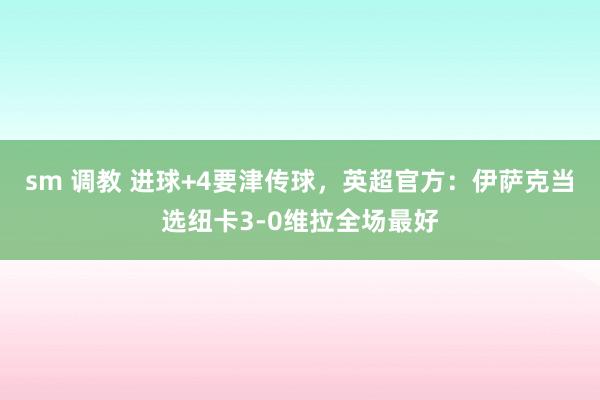 sm 调教 进球+4要津传球，英超官方：伊萨克当选纽卡3-0维拉全场最好